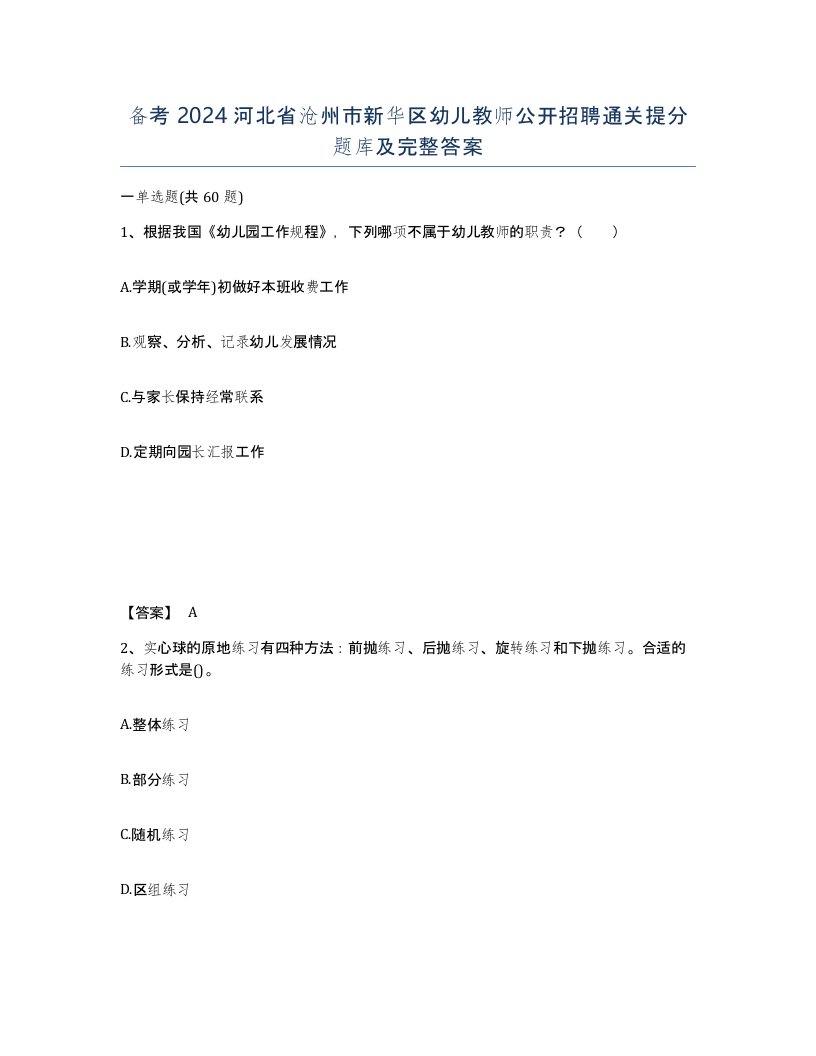 备考 2024 河北省沧州市新华区幼儿教师公开招聘通关提分题库及完整答案

一单选题(共 60 题)

1、根据我国《幼儿园工作规程》，下列哪项不属于幼儿教师的职责？（　　）

A.学期(或学年)初做好本班收费工作

B.观察、分析、记录幼儿发展情况

C.与家长保持经常联系

D.定期向园长汇报工作

【答案】 A

2、实心球的原地练习有四种方法：前抛练习、后抛练习、旋转练习和下抛练习。合适的练习形式是()。

A.整体练习

B.部分练习

C.随机练习

D.区组练习